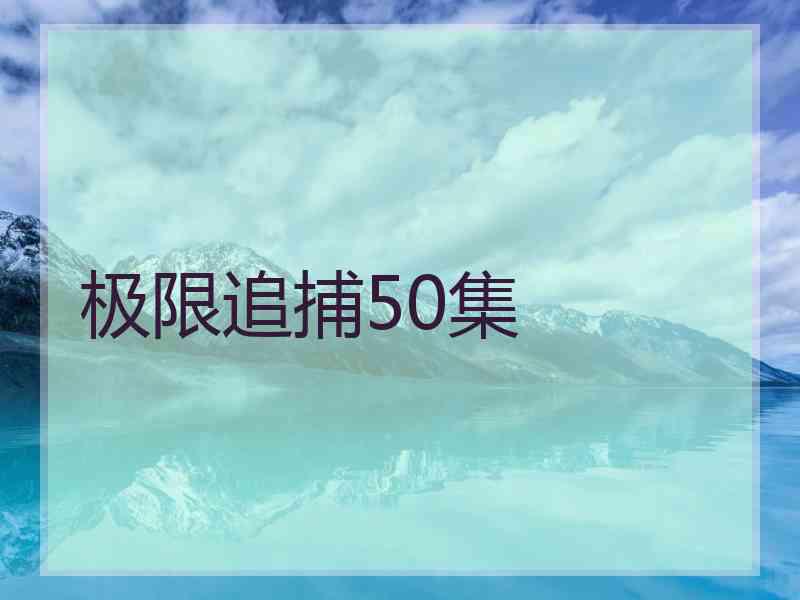 极限追捕50集